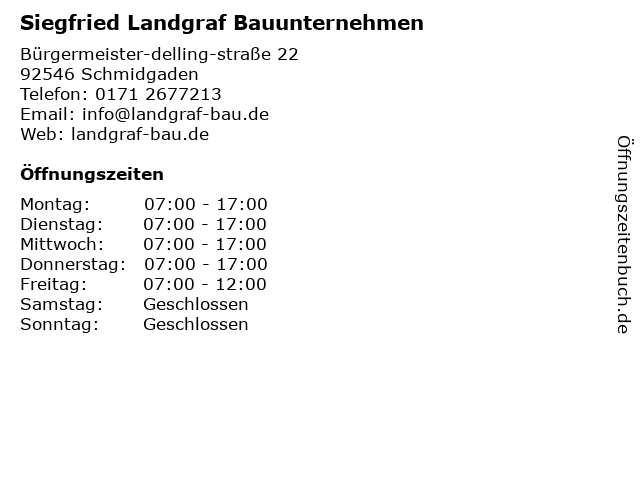 Siegfried Landgraf Bauunternehmen

Bürgermeister-delling-straße 22
92546 Schmidgaden
Telefon: 0171 2677213
Email: info@landgraf-bau.de
Web: landgraf-bau.de

Öffnungszeiten

Montag: 07:00 - 17:00
Dienstag: 07:00 - 17:00
Mittwoch: 07:00 - 17:00
Donnerstag: 07:00 - 17:00
Freitag: 07:00 - 12:00
Samstag: Geschlossen
Sonntag: Geschlossen

Öffnungszeitenbuch.de